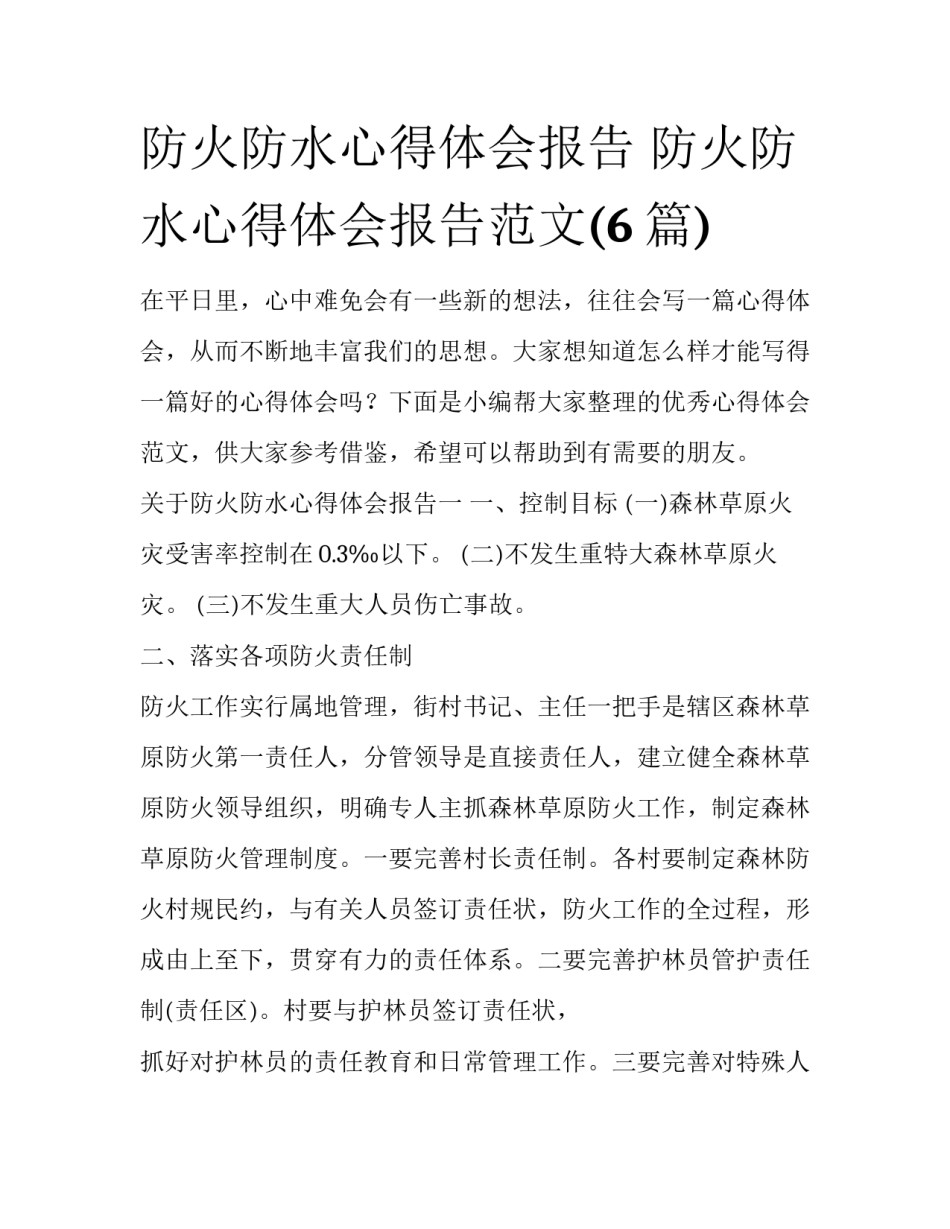 防火防水心得体会报告 防火防水心得体会报告范文(6 篇)

在平日里，心中难免会有一些新的想法，往往会写一篇心得体会，从而不断地丰富我们的思想。大家想知道怎么样才能写得一篇好的心得体会吗？下面是小编帮大家整理的优秀心得体会范文，供大家参考借鉴，希望可以帮助到有需要的朋友。

关于防火防水心得体会报告一 一、控制目标 (一)森林草原火灾受害率控制在 0.3‰以下。 (二)不发生重特大森林草原火灾。 (三)不发生重大人员伤亡事故。

二、落实各项防火责任制

防火工作实行属地管理，街村书记、主任一把手是辖区森林草原防火第一责任人，分管领导是直接责任人，建立健全森林草原防火领导组织，明确专人主抓森林草原防火工作，制定森林草原防火管理制度。一要完善村长责任制。各村要制定森林防火村规民约，与有关人员签订责任状，防火工作的全过程，形成由上至下，贯穿有力的责任体系。二要完善护林员管护责任制(责任区)。村要与护林员签订责任状，

抓好对护林员的责任教育和日常管理工作。三要完善对特殊人